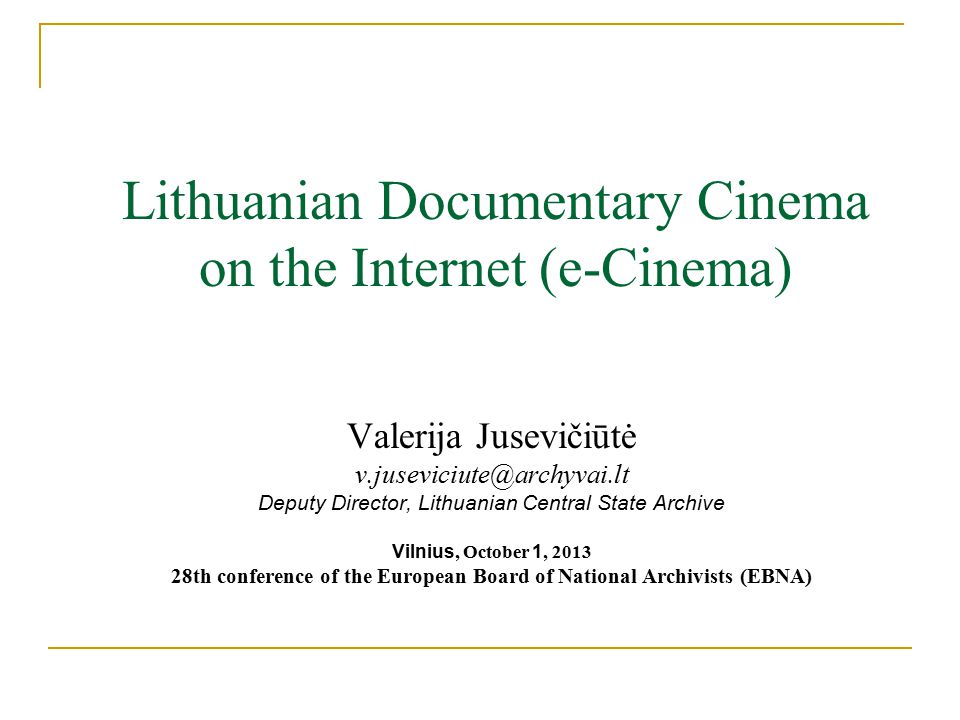 Lithuanian Documentary Cinema on the Internet (e-Cinema)

Valerija Jusevičiūtė
v.juseviciute@archyvai.lt
Deputy Director, Lithuanian Central State Archive

Vilnius, October 1, 2013
28th conference of the European Board of National Archivists (EBNA)